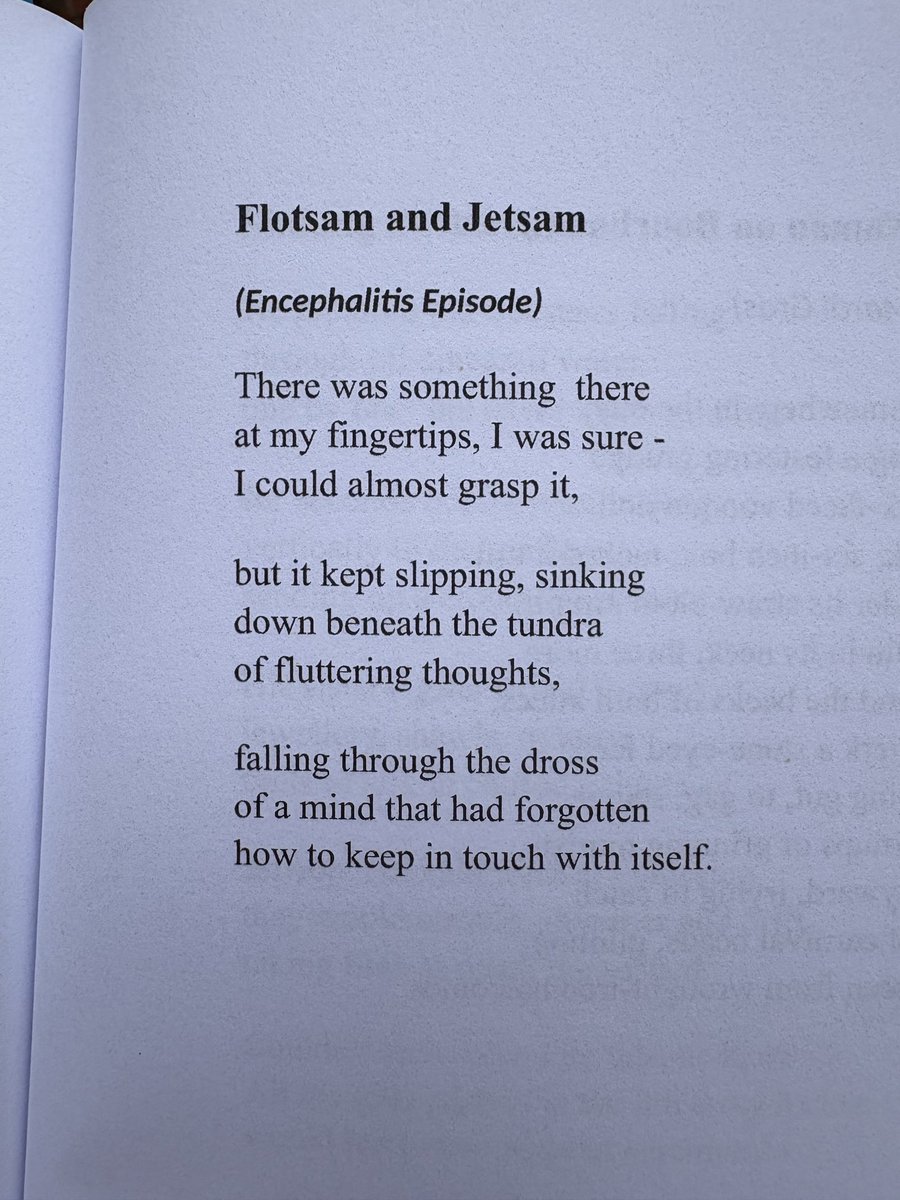 Flotsam and Jetsam

(Encephalitis Episode)

There was something there
at my fingertips, I was sure -
I could almost grasp it,

but it kept slipping, sinking
down beneath the tundra
of fluttering thoughts,

falling through the dross
of a mind that had forgotten
how to keep in touch with itself.